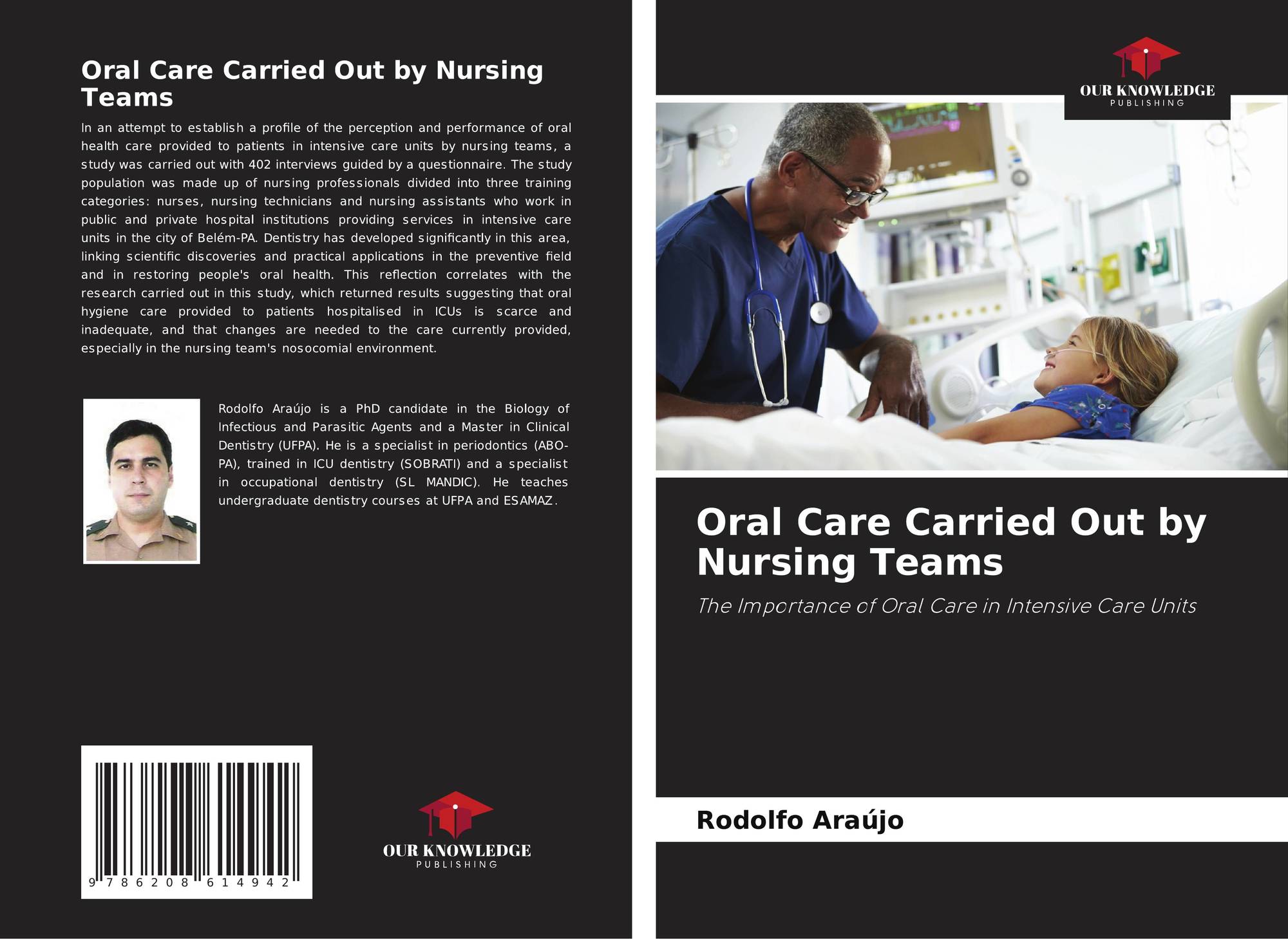 Oral Care Carried Out by Nursing Teams

In an attempt to establish a profile of the perception and performance of oral health care provided to patients in intensive care units by nursing teams, a study was carried out with 402 interviews guided by a questionnaire. The study population was made up of nursing professionals divided into three training categories: nurses, nursing technicians and nursing assistants who work in public and private hospital institutions providing services in intensive care units in the city of Belém-PA. Dentistry has developed significantly in this area, linking scientific discoveries and practical applications in the preventive field and in restoring people's oral health. This reflection correlates with the research carried out in this study, which returned results suggesting that oral hygiene care provided to patients hospitalised in ICUs is scarce and inadequate, and that changes are needed to the care currently provided, especially in the nursing team's nosocomial environment.

Rodolfo Araújo is a PhD candidate in the Biology of Infectious and Parasitic Agents and a Master in Clinical Dentistry (UFPA). He is a specialist in periodontics (ABO-PA), trained in ICU dentistry (SOBRATI) and a specialist in occupational dentistry (SL MANDIC). He teaches undergraduate dentistry courses at UFPA and ESAMAZ.

9 786208 614942

OUR KNOWLEDGE
PUBLISHING

OUR KNOWLEDGE
PUBLISHING

Oral Care Carried Out by Nursing Teams

The Importance of Oral Care in Intensive Care Units

Rodolfo Araújo